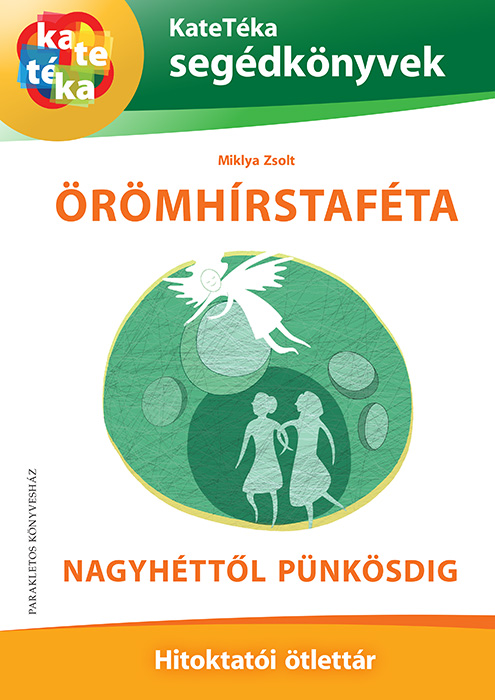 ka
te
té
ka

KateTéka
segédkönyvek

Miklya Zsolt

ÖRÖMHÍRSTAFÉTA

PARAKLETOS KÖNYVESHÁZ

NAGYHÉTTŐL PÜNKÖSDIG

Hitoktatói ötlettár